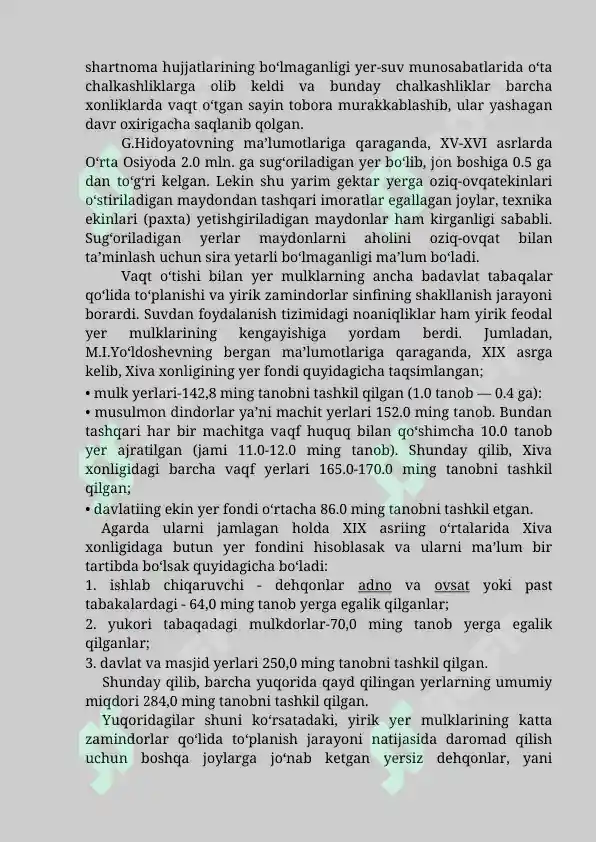 shartnoma hujjatlarining boʻlmaganligi yer-suv munosabatlarida oʻta chalkashliklarga olib keldi va bunday chalkashliklar barcha xonliklarda vaqt oʻtgan sayin tobora murakkablashib, ular yashagan davr oxirigacha saqlanib qolgan.

G.Hidoyatovning maʼlumotlariga qaraganda, XV-XVI asrlarda Oʻrta Osiyoda 2.0 mln. ga sugʻoriladigan yer boʻlib, jon boshiga 0.5 ga dan toʻgʻri kelgan. Lekin shu yarim gektar yerga oziq-ovqatekinlari oʻstiriladigan maydondan tashqari imoratlar egallagan joylar, texnika ekinlari (paxta) yetishgiriladigan maydonlar ham kirganligi sababli. Sugʻoriladigan yerlar maydonlarni aholini oziq-ovqat bilan taʼminlash uchun sira yetarli boʻlmaganligi maʼlum boʻladi.

Vaqt oʻtishi bilan yer mulklarning ancha badavlat tabaqalar qoʻlida toʻplanishi va yirik zamindorlar sinfining shakllanish jarayoni borardi. Suvdan foydalanish tizimidagi noaniqliklar ham yirik feodal yer mulklarining kengayishiga yordam berdi. Jumladan, M.I.Yoʻldoshevning bergan maʼlumotlariga qaraganda, XIX asrga kelib, Xiva xonligining yer fondi quyidagicha taqsimlangan;
• mulk yerlari-142,8 ming tanobni tashkil qilgan (1.0 tanob — 0.4 ga):
• musulmon dindorlar yaʼni machit yerlari 152.0 ming tanob. Bundan tashqari har bir machitga vaqf huquq bilan qoʻshimcha 10.0 tanob yer ajratilgan (jami 11.0-12.0 ming tanob). Shunday qilib, Xiva xonligidagi barcha vaqf yerlari 165.0-170.0 ming tanobni tashkil qilgan;
• davlatiing ekin yer fondi oʻrtacha 86.0 ming tanobni tashkil etgan.

Agarda ularni jamlagan holda XIX asriing oʻrtalarida Xiva xonligidaga butun yer fondini hisoblasak va ularni maʼlum bir tartibda boʻlsak quyidagicha boʻladi:
1. ishlab chiqaruvchi - dehqonlar adno va ovsat yoki past tabakalardagi - 64,0 ming tanob yerga egalik qilganlar;
2. yukori tabaqadagi mulkdorlar-70,0 ming tanob yerga egalik qilganlar;
3. davlat va masjid yerlari 250,0 ming tanobni tashkil qilgan.

Shunday qilib, barcha yuqorida qayd qilingan yerlarning umumiy miqdori 284,0 ming tanobni tashkil qilgan.

Yuqoridagilar shuni koʻrsatadaki, yirik yer mulklarining katta zamindorlar qoʻlida toʻplanish jarayoni natijasida daromad qilish uchun boshqa joylarga joʻnab ketgan yersiz dehqonlar, yani